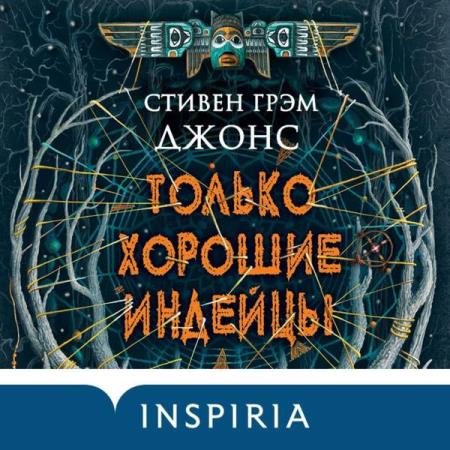 СТИВЕН ГРЭМ
ДЖОНС

ТОЛЬКО
ХОРОШИЕ
ИНДЕЙЦЫ

INSPIRIA